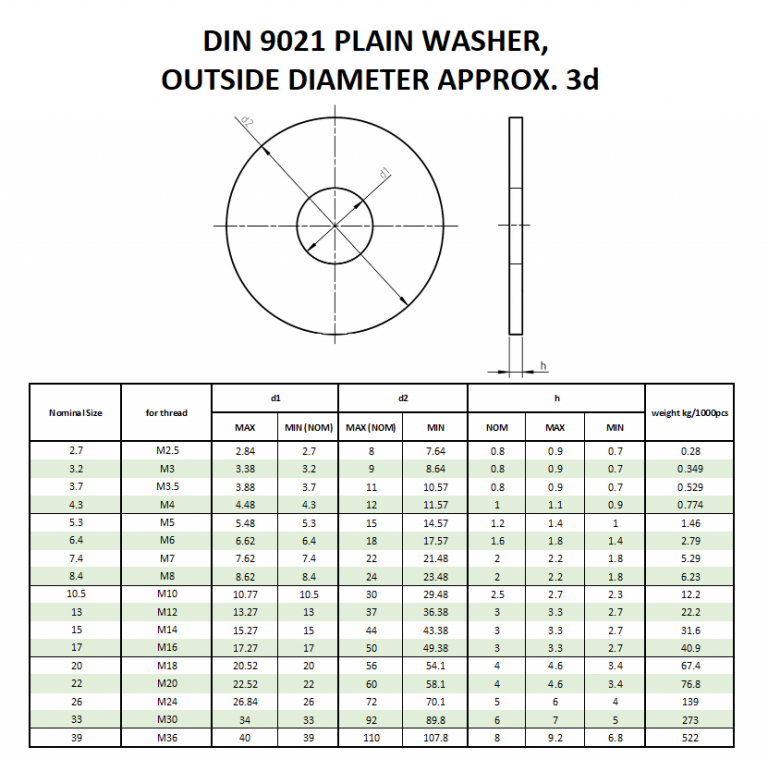 DIN 9021 PLAIN WASHER,
OUTSIDE DIAMETER APPROX. 3d

d2
d1
h

| Nominal Size | for thread | d1 MAX | d1 MIN (NOM) | d2 MAX (NOM) | d2 MIN | h NOM | h MAX | h MIN | weight kg/1000pcs |
|---|---|---|---|---|---|---|---|---|---|
| 2.7 | M2.5 | 2.84 | 2.7 | 8 | 7.64 | 0.8 | 0.9 | 0.7 | 0.28 |
| 3.2 | M3 | 3.38 | 3.2 | 9 | 8.64 | 0.8 | 0.9 | 0.7 | 0.349 |
| 3.7 | M3.5 | 3.88 | 3.7 | 11 | 10.57 | 0.8 | 0.9 | 0.7 | 0.529 |
| 4.3 | M4 | 4.48 | 4.3 | 12 | 11.57 | 1 | 1.1 | 0.9 | 0.774 |
| 5.3 | M5 | 5.48 | 5.3 | 15 | 14.57 | 1.2 | 1.4 | 1 | 1.46 |
| 6.4 | M6 | 6.62 | 6.4 | 18 | 17.57 | 1.6 | 1.8 | 1.4 | 2.79 |
| 7.4 | M7 | 7.62 | 7.4 | 22 | 21.48 | 2 | 2.2 | 1.8 | 5.29 |
| 8.4 | M8 | 8.62 | 8.4 | 24 | 23.48 | 2 | 2.2 | 1.8 | 6.23 |
| 10.5 | M10 | 10.77 | 10.5 | 30 | 29.48 | 2.5 | 2.7 | 2.3 | 12.2 |
| 13 | M12 | 13.27 | 13 | 37 | 36.38 | 3 | 3.3 | 2.7 | 22.2 |
| 15 | M14 | 15.27 | 15 | 44 | 43.38 | 3 | 3.3 | 2.7 | 31.6 |
| 17 | M16 | 17.27 | 17 | 50 | 49.38 | 3 | 3.3 | 2.7 | 40.9 |
| 20 | M18 | 20.52 | 20 | 56 | 54.1 | 4 | 4.6 | 3.4 | 67.4 |
| 22 | M20 | 22.52 | 22 | 60 | 58.1 | 4 | 4.6 | 3.4 | 76.8 |
| 26 | M24 | 26.84 | 26 | 72 | 70.1 | 5 | 6 | 4 | 139 |
| 33 | M30 | 34 | 33 | 92 | 89.8 | 6 | 7 | 5 | 273 |
| 39 | M36 | 40 | 39 | 110 | 107.8 | 8 | 9.2 | 6.8 | 522 |